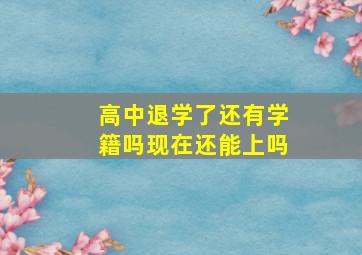 高中退学了还有学籍吗现在还能上吗